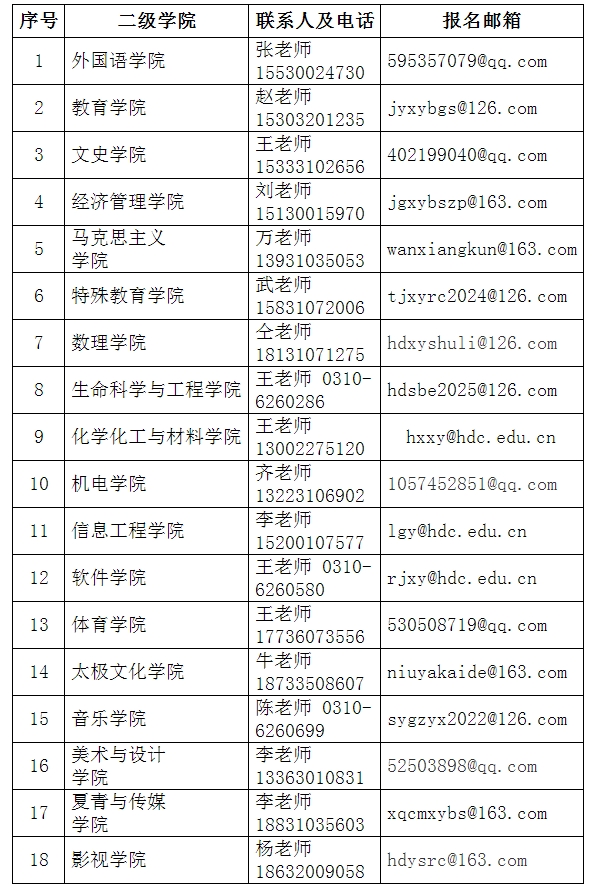 | 序号 | 二级学院 | 联系人及电话 | 报名邮箱 |
|---|---|---|---|
| 1 | 外国语学院 | 张老师 15530024730 | 595357079@qq.com |
| 2 | 教育学院 | 赵老师 15303201235 | jyxybgs@126.com |
| 3 | 文史学院 | 王老师 15333102656 | 402199040@qq.com |
| 4 | 经济管理学院 | 刘老师 15130015970 | jgxybszp@163.com |
| 5 | 马克思主义学院 | 万老师 13931035053 | wanxiangkun@163.com |
| 6 | 特殊教育学院 | 武老师 15831072006 | tjxyrc2024@126.com |
| 7 | 数理学院 | 仝老师 18131071275 | hdxyshuli@126.com |
| 8 | 生命科学与工程学院 | 王老师 0310-6260286 | hdsbe2025@126.com |
| 9 | 化学化工与材料学院 | 王老师 13002275120 | hxxy@hdc.edu.cn |
| 10 | 机电学院 | 齐老师 13223106902 | 1057452851@qq.com |
| 11 | 信息工程学院 | 李老师 15200107577 | lgy@hdc.edu.cn |
| 12 | 软件学院 | 王老师 0310-6260580 | rjxy@hdc.edu.cn |
| 13 | 体育学院 | 王老师 17736073556 | 530508719@qq.com |
| 14 | 太极文化学院 | 牛老师 18733508607 | niuyakaide@163.com |
| 15 | 音乐学院 | 陈老师 0310-6260699 | sygzyx2022@126.com |
| 16 | 美术与设计学院 | 李老师 13363010831 | 52503898@qq.com |
| 17 | 夏青与传媒学院 | 李老师 18831035603 | xqcmxybs@163.com |
| 18 | 影视学院 | 杨老师 18632009058 | hdysrc@163.com |